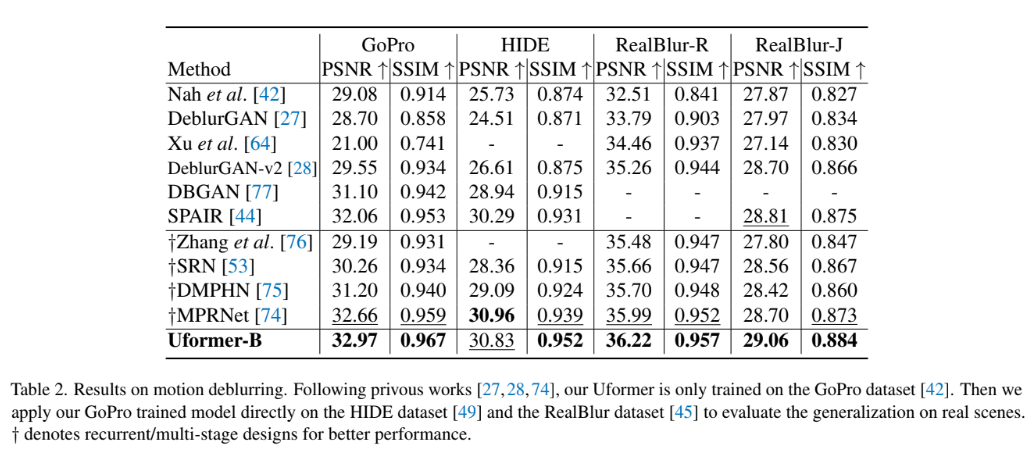 | Method | GoPro PSNR ↑ | GoPro SSIM ↑ | HIDE PSNR ↑ | HIDE SSIM ↑ | RealBlur-R PSNR ↑ | RealBlur-R SSIM ↑ | RealBlur-J PSNR ↑ | RealBlur-J SSIM ↑ |
|---|---|---|---|---|---|---|---|---|
| Nah *et al*. [42] | 29.08 | 0.914 | 25.73 | 0.874 | 32.51 | 0.841 | 27.87 | 0.827 |
| DeblurGAN [27] | 28.70 | 0.858 | 24.51 | 0.871 | 33.79 | 0.903 | 27.97 | 0.834 |
| Xu *et al*. [64] | 21.00 | 0.741 | - | - | 34.46 | 0.937 | 27.14 | 0.830 |
| DeblurGAN-v2 [28] | 29.55 | 0.934 | 26.61 | 0.875 | 35.26 | 0.944 | 28.70 | 0.866 |
| DBGAN [77] | 31.10 | 0.942 | 28.94 | 0.915 | - | - | - | - |
| SPAIR [44] | 32.06 | 0.953 | 30.29 | 0.931 | - | - | 28.81 | 0.875 |
| †Zhang *et al*. [76] | 29.19 | 0.931 | - | - | 35.48 | 0.947 | 27.80 | 0.847 |
| †SRN [53] | 30.26 | 0.934 | 28.36 | 0.915 | 35.66 | 0.947 | 28.56 | 0.867 |
| †DMPHN [75] | 31.20 | 0.940 | 29.09 | 0.924 | 35.70 | 0.948 | 28.42 | 0.860 |
| †MPRNet [74] | 32.66 | 0.959 | **30.96** | 0.939 | 35.99 | 0.952 | 28.70 | 0.873 |
| **Uformer-B** | **32.97** | **0.967** | 30.83 | **0.952** | **36.22** | **0.957** | **29.06** | **0.884** |

Table 2. Results on motion deblurring. Following privous works [27, 28, 74], our Uformer is only trained on the GoPro dataset [42]. Then we apply our GoPro trained model directly on the HIDE dataset [49] and the RealBlur dataset [45] to evaluate the generalization on real scenes. † denotes recurrent/multi-stage designs for better performance.